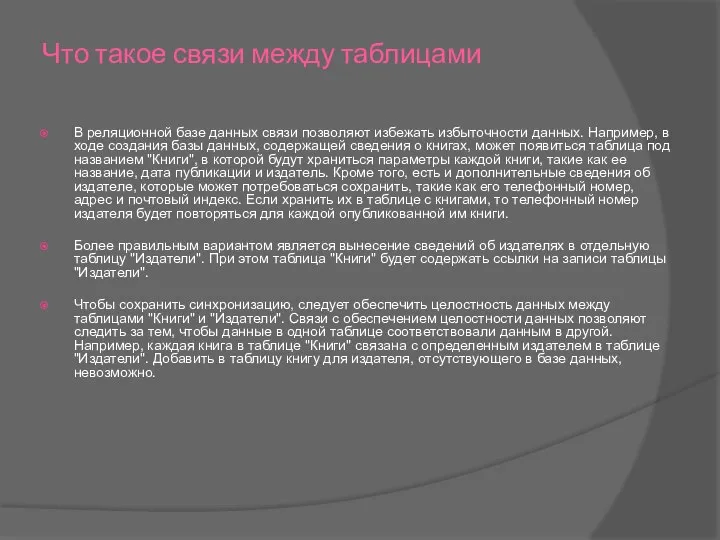 Что такое связи между таблицами

В реляционной базе данных связи позволяют избежать избыточности данных. Например, в ходе создания базы данных, содержащей сведения о книгах, может появиться таблица под названием "Книги", в которой будут храниться параметры каждой книги, такие как ее название, дата публикации и издатель. Кроме того, есть и дополнительные сведения об издателе, которые может потребоваться сохранить, такие как его телефонный номер, адрес и почтовый индекс. Если хранить их в таблице с книгами, то телефонный номер издателя будет повторяться для каждой опубликованной им книги.

Более правильным вариантом является вынесение сведений об издателях в отдельную таблицу "Издатели". При этом таблица "Книги" будет содержать ссылки на записи таблицы "Издатели".

Чтобы сохранить синхронизацию, следует обеспечить целостность данных между таблицами "Книги" и "Издатели". Связи с обеспечением целостности данных позволяют следить за тем, чтобы данные в одной таблице соответствовали данным в другой. Например, каждая книга в таблице "Книги" связана с определенным издателем в таблице "Издатели". Добавить в таблицу книгу для издателя, отсутствующего в базе данных, невозможно.